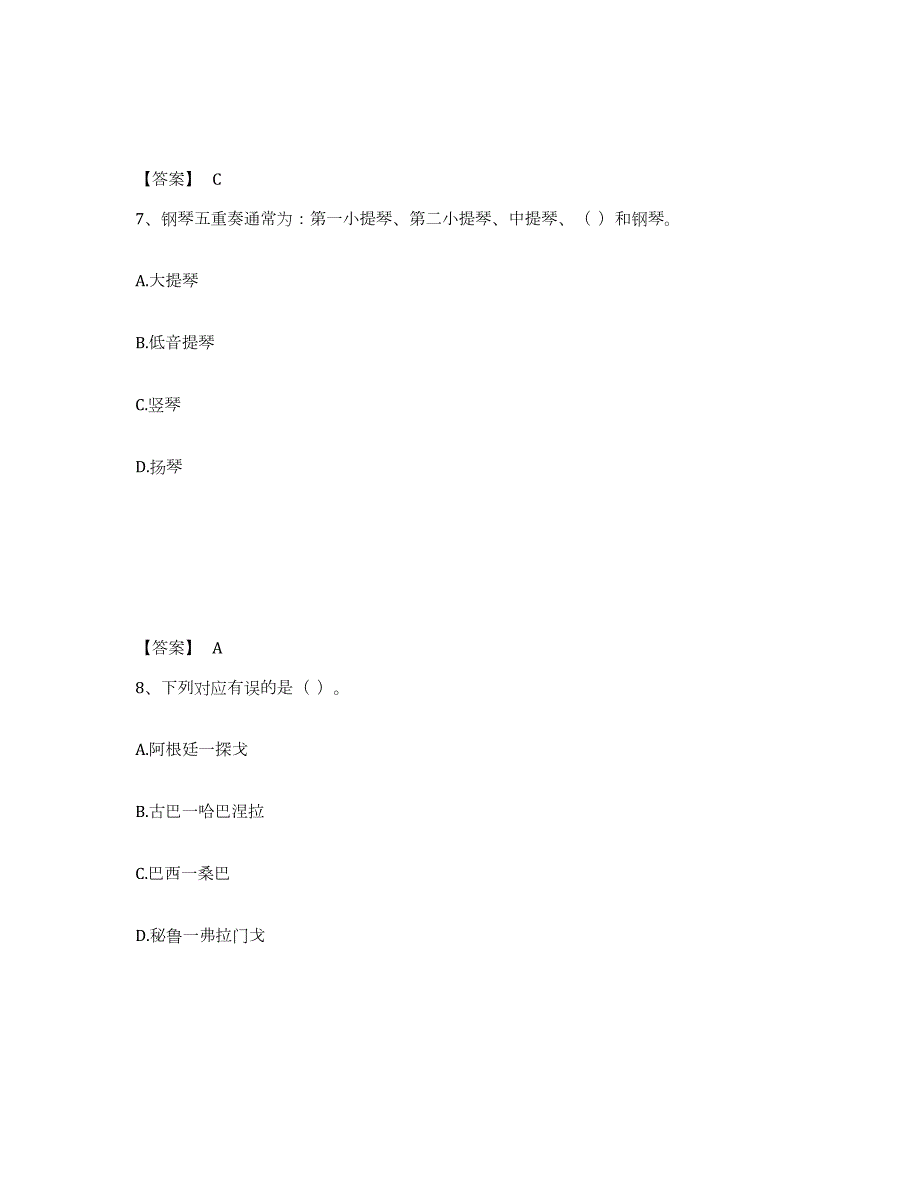 【答案】 C

7、钢琴五重奏通常为：第一小提琴、第二小提琴、中提琴、（ ）和钢琴。

A.大提琴

B.低音提琴

C.竖琴

D.扬琴

【答案】 A

8、下列对应有误的是（ ）。

A.阿根廷一探戈

B.古巴一哈巴涅拉

C.巴西一桑巴

D.秘鲁一弗拉门戈